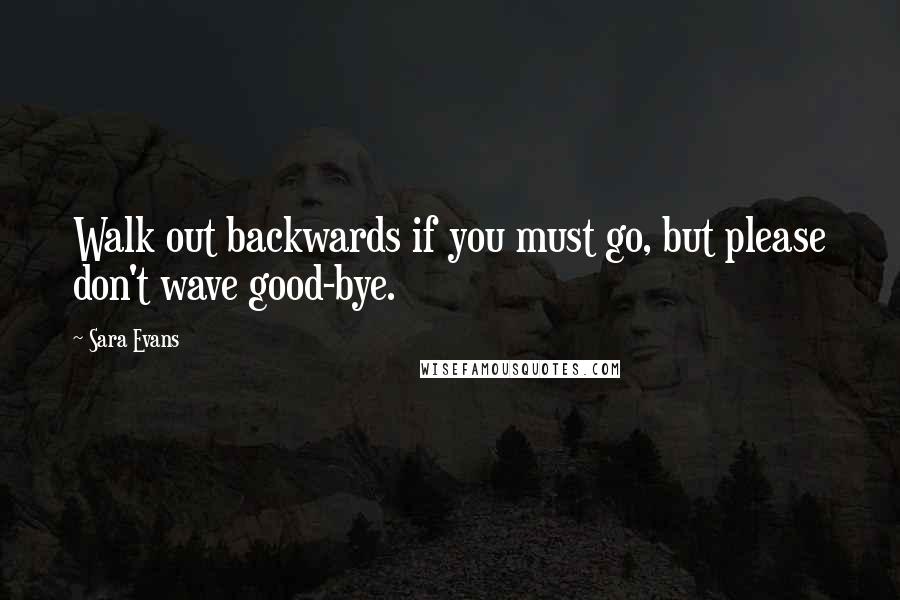 Walk out backwards if you must go, but please don't wave good-bye.

~ Sara Evans

WISEFAMOUSQUOTES.COM